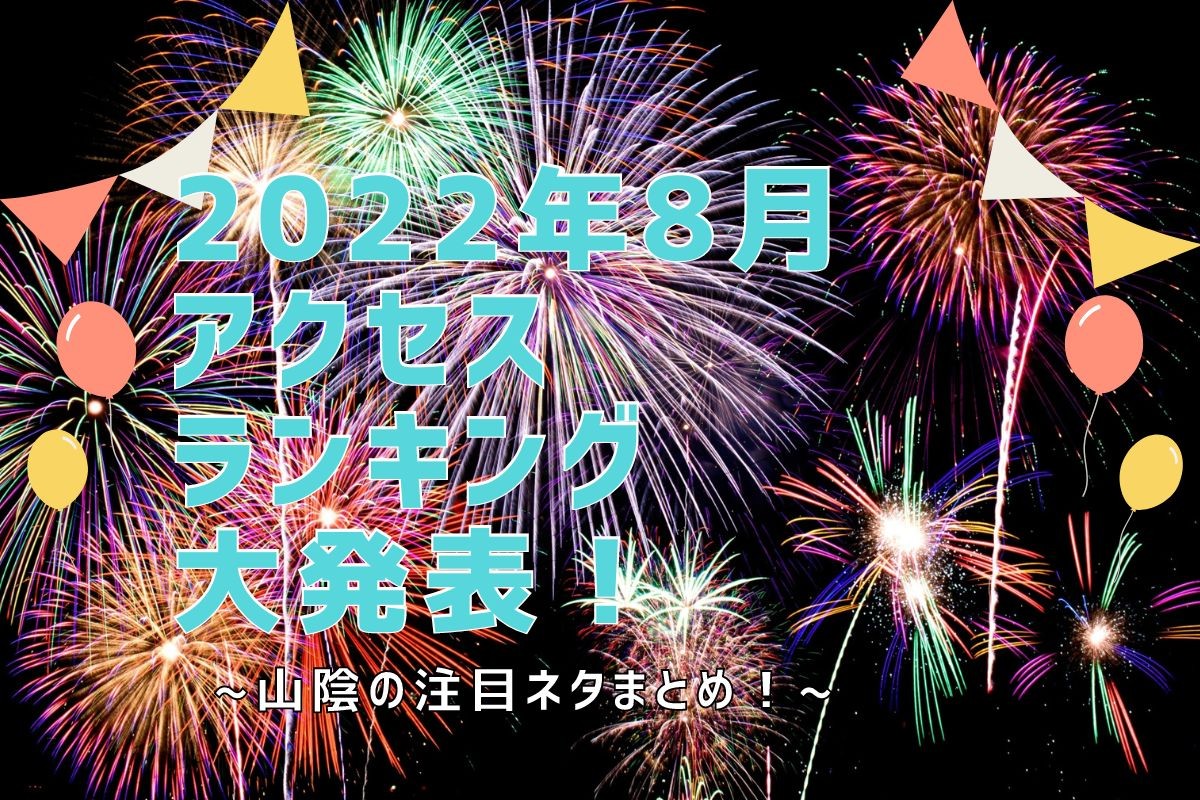 2022年8月
アクセス
ランキング
大発表！

～山陰の注目ネタまとめ！～